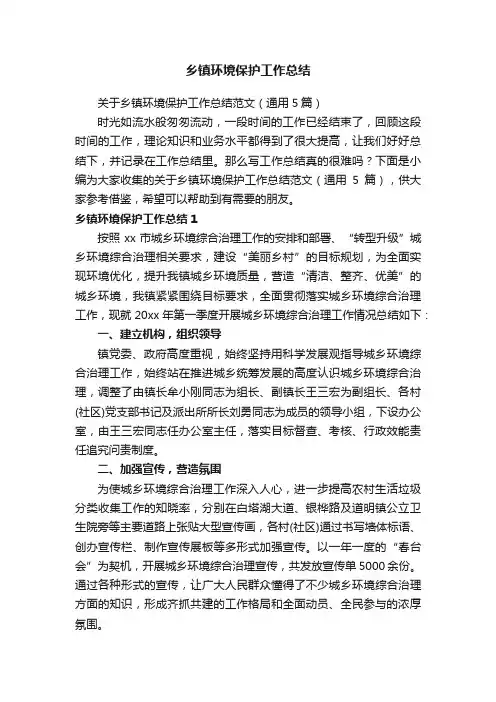 乡镇环境保护工作总结

关于乡镇环境保护工作总结范文（通用 5 篇）

时光如流水般匆匆流动，一段时间的工作已经结束了，回顾这段时间的工作，理论知识和业务水平都得到了很大提高，让我们好好总结下，并记录在工作总结里。那么写工作总结真的很难吗？下面是小编为大家收集的关于乡镇环境保护工作总结范文（通用 5 篇），供大家参考借鉴，希望可以帮助到有需要的朋友。

乡镇环境保护工作总结 1

按照 xx 市城乡环境综合治理工作的安排和部署、“转型升级”城乡环境综合治理相关要求，建设“美丽乡村”的目标规划，为全面实现环境优化，提升我镇城乡环境质量，营造“清洁、整齐、优美”的城乡环境，我镇紧紧围绕目标要求，全面贯彻落实城乡环境综合治理工作，现就 20xx 年第一季度开展城乡环境综合治理工作情况总结如下：

一、建立机构，组织领导

镇党委、政府高度重视，始终坚持用科学发展观指导城乡环境综合治理工作，始终站在推进城乡统筹发展的高度认识城乡环境综合治理，调整了由镇长牟小刚同志为组长、副镇长王三宏为副组长、各村(社区)党支部书记及派出所所长刘勇同志为成员的领导小组，下设办公室，由王三宏同志任办公室主任，落实目标督查、考核、行政效能责任追究问责制度。

二、加强宣传，营造氛围

为使城乡环境综合治理工作深入人心，进一步提高农村生活垃圾分类收集工作的知晓率，分别在白塔湖大道、银桦路及道明镇公立卫生院旁等主要道路上张贴大型宣传画，各村(社区)通过书写墙体标语、创办宣传栏、制作宣传展板等多形式加强宣传。以一年一度的“春台会”为契机，开展城乡环境综合治理宣传，共发放宣传单 5000 余份。通过各种形式的宣传，让广大人民群众懂得了不少城乡环境综合治理方面的知识，形成齐抓共建的工作格局和全面动员、全民参与的浓厚氛围。